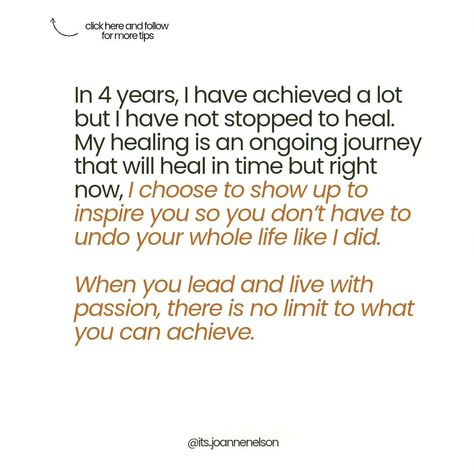 click here and follow for more tips

In 4 years, I have achieved a lot but I have not stopped to heal. My healing is an ongoing journey that will heal in time but right now, I choose to show up to inspire you so you don't have to undo your whole life like I did.

When you lead and live with passion, there is no limit to what you can achieve.

@its.joannenelson